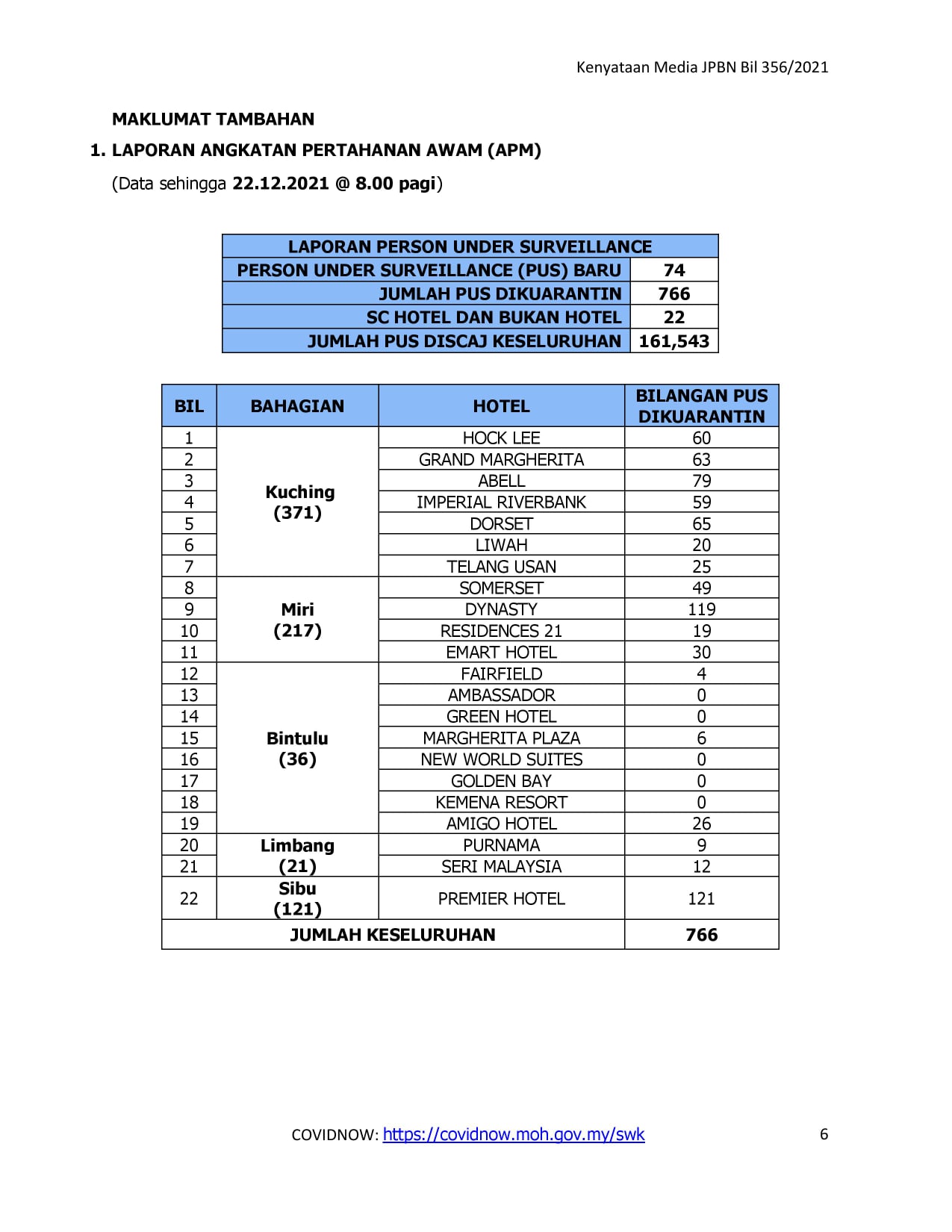 Kenyataan Media JPBN Bil 356/2021

MAKLUMAT TAMBAHAN

1. LAPORAN ANGKATAN PERTAHANAN AWAM (APM)

(Data sehingga 22.12.2021 @ 8.00 pagi)

| LAPORAN PERSON UNDER SURVEILLANCE | |
|---|---|
| PERSON UNDER SURVEILLANCE (PUS) BARU | 74 |
| JUMLAH PUS DIKUARANTIN | 766 |
| SC HOTEL DAN BUKAN HOTEL | 22 |
| JUMLAH PUS DISCAJ KESELURUHAN | 161,543 |

| BIL | BAHAGIAN | HOTEL | BILANGAN PUS DIKUARANTIN |
|---|---|---|---|
| 1 | Kuching (371) | HOCK LEE | 60 |
| 2 | | GRAND MARGHERITA | 63 |
| 3 | | ABELL | 79 |
| 4 | | IMPERIAL RIVERBANK | 59 |
| 5 | | DORSET | 65 |
| 6 | | LIWAH | 20 |
| 7 | | TELANG USAN | 25 |
| 8 | Miri (217) | SOMERSET | 49 |
| 9 | | DYNASTY | 119 |
| 10 | | RESIDENCES 21 | 19 |
| 11 | | EMART HOTEL | 30 |
| 12 | Bintulu (36) | FAIRFIELD | 4 |
| 13 | | AMBASSADOR | 0 |
| 14 | | GREEN HOTEL | 0 |
| 15 | | MARGHERITA PLAZA | 6 |
| 16 | | NEW WORLD SUITES | 0 |
| 17 | | GOLDEN BAY | 0 |
| 18 | | KEMENA RESORT | 0 |
| 19 | | AMIGO HOTEL | 26 |
| 20 | Limbang (21) | PURNAMA | 9 |
| 21 | | SERI MALAYSIA | 12 |
| 22 | Sibu (121) | PREMIER HOTEL | 121 |
| JUMLAH KESELURUHAN | | | 766 |

COVIDNOW: https://covidnow.moh.gov.my/swk

6